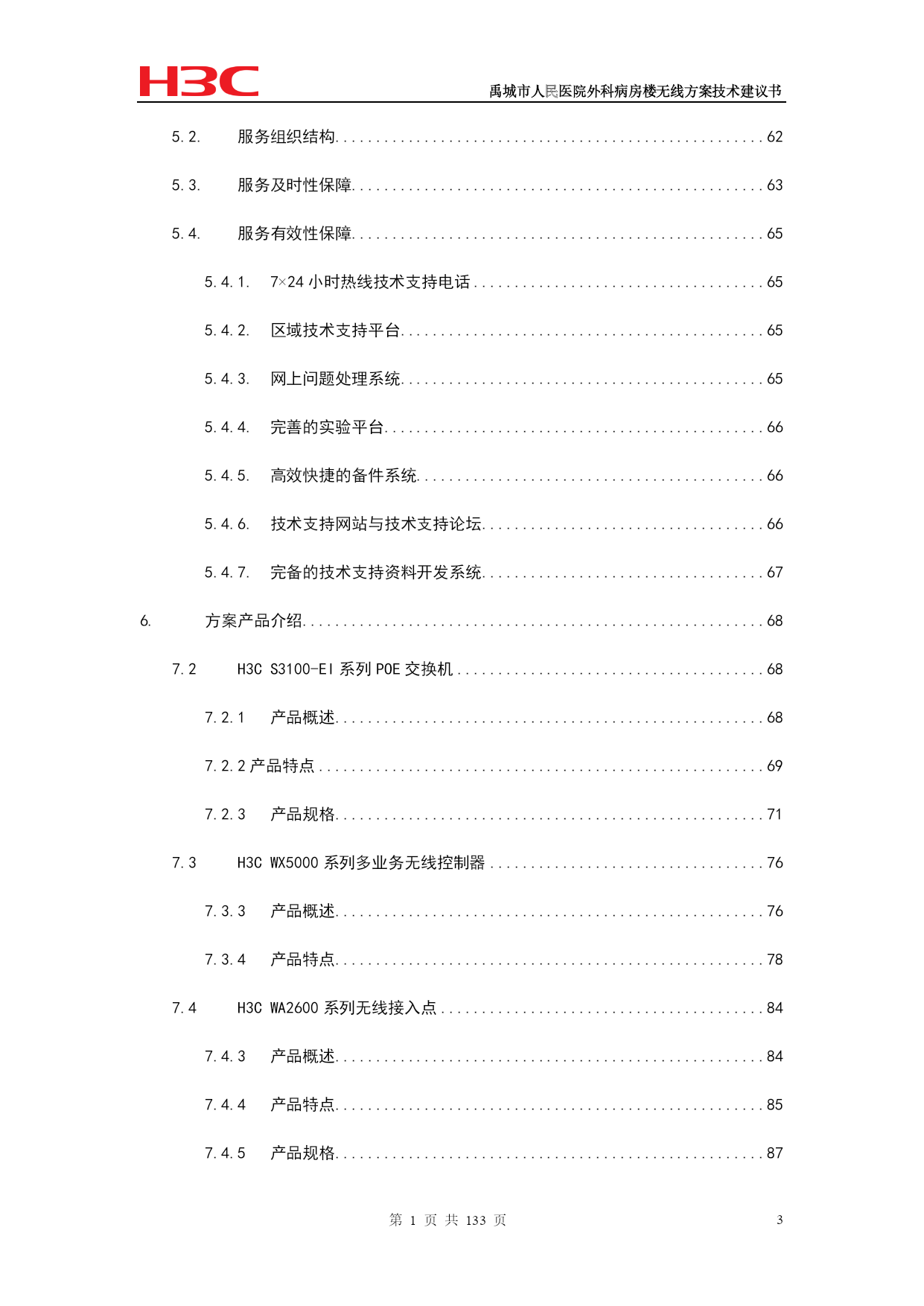 H3C

禹城市人民医院外科病房楼无线方案技术建议书

5.2. 服务组织结构 ........ 62

5.3. 服务及时性保障 ........ 63

5.4. 服务有效性保障 ........ 65

5.4.1. 7×24 小时热线技术支持电话 ........ 65

5.4.2. 区域技术支持平台 ........ 65

5.4.3. 网上问题处理系统 ........ 65

5.4.4. 完善的实验平台 ........ 66

5.4.5. 高效快捷的备件系统 ........ 66

5.4.6. 技术支持网站与技术支持论坛 ........ 66

5.4.7. 完备的技术支持资料开发系统 ........ 67

6. 方案产品介绍 ........ 68

7.2 H3C S3100-EI 系列 POE 交换机 ........ 68

7.2.1 产品概述 ........ 68

7.2.2 产品特点 ........ 69

7.2.3 产品规格 ........ 71

7.3 H3C WX5000 系列多业务无线控制器 ........ 76

7.3.3 产品概述 ........ 76

7.3.4 产品特点 ........ 78

7.4 H3C WA2600 系列无线接入点 ........ 84

7.4.3 产品概述 ........ 84

7.4.4 产品特点 ........ 85

7.4.5 产品规格 ........ 87

第 1 页 共 133 页

3